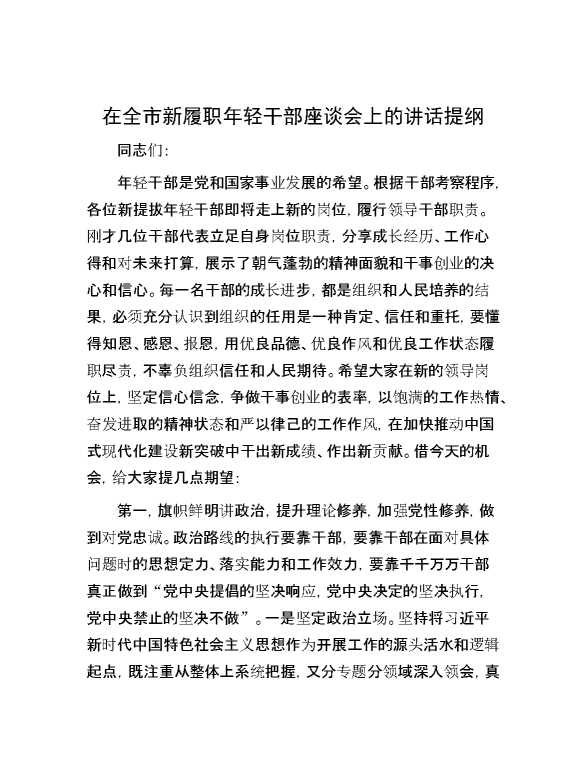 在全市新履职年轻干部座谈会上的讲话提纲

同志们：

年轻干部是党和国家事业发展的希望。根据干部考察程序，各位新提拔年轻干部即将走上新的岗位，履行领导干部职责。刚才几位干部代表立足自身岗位职责，分享成长经历、工作心得和对未来打算，展示了朝气蓬勃的精神面貌和干事创业的决心和信心。每一名干部的成长进步，都是组织和人民培养的结果，必须充分认识到组织的任用是一种肯定、信任和重托，要懂得知恩、感恩、报恩，用优良品德、优良作风和优良工作状态履职尽责，不辜负组织信任和人民期待。希望大家在新的领导岗位上，坚定信心信念，争做干事创业的表率，以饱满的工作热情、奋发进取的精神状态和严以律己的工作作风，在加快推动中国式现代化建设新突破中干出新成绩、作出新贡献。借今天的机会，给大家提几点期望：

第一，旗帜鲜明讲政治，提升理论修养，加强党性修养，做到对党忠诚。政治路线的执行要靠干部，要靠干部在面对具体问题时的思想定力、落实能力和工作效力，要靠千千万万干部真正做到“党中央提倡的坚决响应，党中央决定的坚决执行，党中央禁止的坚决不做”。一是坚定政治立场。坚持将习近平新时代中国特色社会主义思想作为开展工作的源头活水和逻辑起点，既注重从整体上系统把握，又分专题分领域深入领会，真